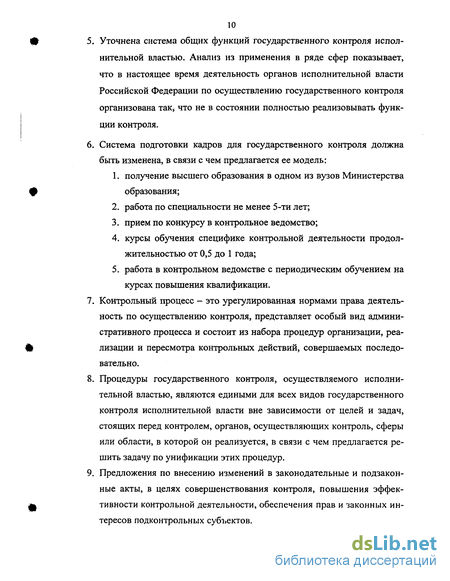 10

5. Уточнена система общих функций государственного контроля исполнительной властью. Анализ из применения в ряде сфер показывает, что в настоящее время деятельность органов исполнительной власти Российской Федерации по осуществлению государственного контроля организована так, что не в состоянии полностью реализовывать функции контроля.

6. Система подготовки кадров для государственного контроля должна быть изменена, в связи с чем предлагается ее модель:
1. получение высшего образования в одном из вузов Министерства образования;
2. работа по специальности не менее 5-ти лет;
3. прием по конкурсу в контрольное ведомство;
4. курсы обучения специфике контрольной деятельности продолжительностью от 0,5 до 1 года;
5. работа в контрольном ведомстве с периодическим обучением на курсах повышения квалификации.

7. Контрольный процесс – это урегулированная нормами права деятельность по осуществлению контроля, представляет особый вид административного процесса и состоит из набора процедур организации, реализации и пересмотра контрольных действий, совершаемых последовательно.

8. Процедуры государственного контроля, осуществляемого исполнительной властью, являются едиными для всех видов государственного контроля исполнительной власти вне зависимости от целей и задач, стоящих перед контролем, органов, осуществляющих контроль, сферы или области, в которой он реализуется, в связи с чем предлагается решить задачу по унификации этих процедур.

9. Предложения по внесению изменений в законодательные и подзаконные акты, в целях совершенствования контроля, повышения эффективности контрольной деятельности, обеспечения прав и законных интересов подконтрольных субъектов.

dsLib.net
библиотека диссертаций